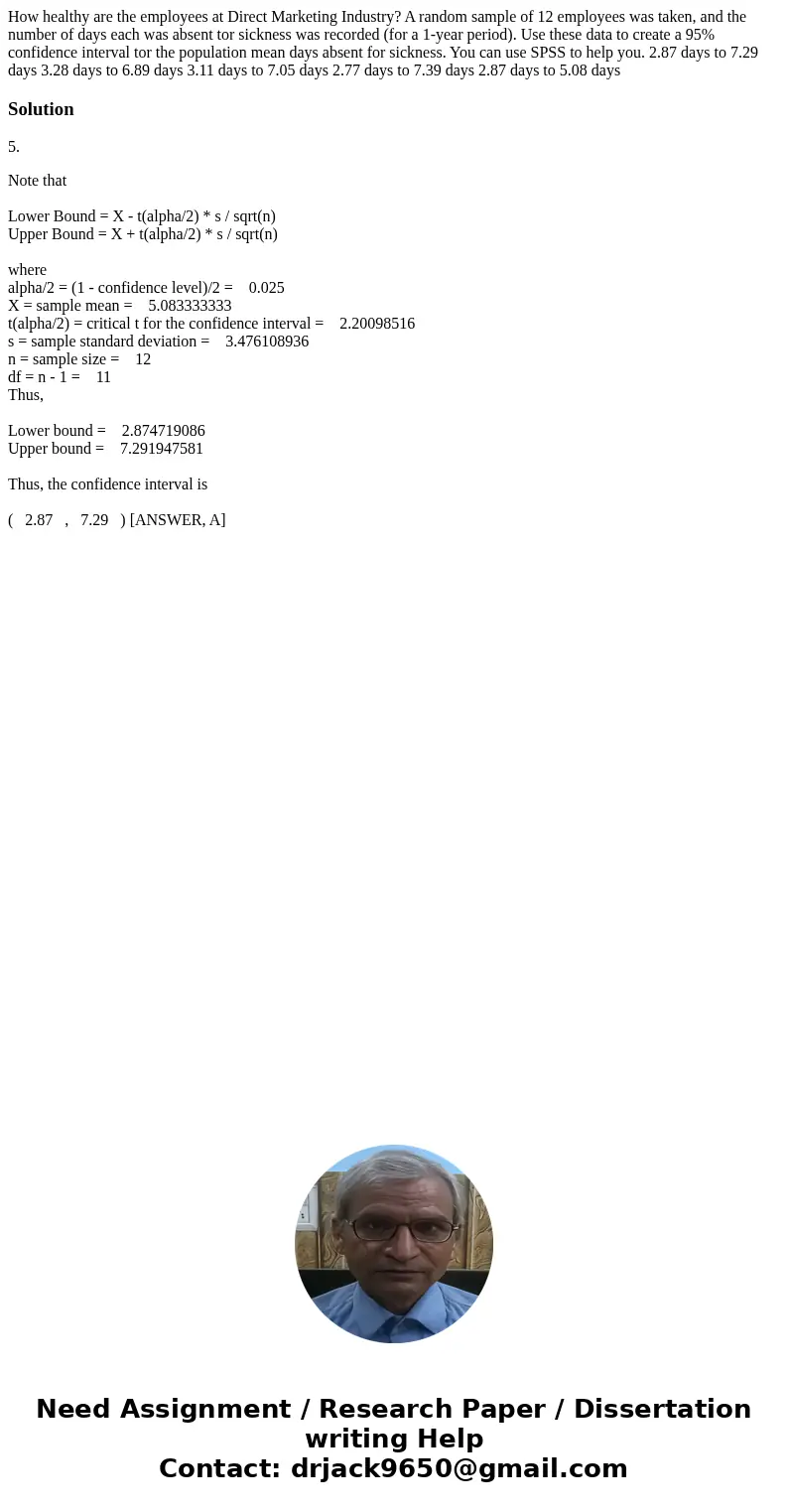 How healthy are the employees at Direct Marketing Industry? A random sample of 12 employees was taken, and the number of days each was absent tor sickness was recorded (for a 1-year period). Use these data to create a 95% confidence interval tor the population mean days absent for sickness. You can use SPSS to help you. 2.87 days to 7.29 days 3.28 days to 6.89 days 3.11 days to 7.05 days 2.77 days to 7.39 days 2.87 days to 5.08 days

Solution

5.

Note that

Lower Bound = X - t(alpha/2) * s / sqrt(n)
Upper Bound = X + t(alpha/2) * s / sqrt(n)

where
alpha/2 = (1 - confidence level)/2 = 0.025
X = sample mean = 5.083333333
t(alpha/2) = critical t for the confidence interval = 2.20098516
s = sample standard deviation = 3.476108936
n = sample size = 12
df = n - 1 = 11
Thus,

Lower bound = 2.874719086
Upper bound = 7.291947581

Thus, the confidence interval is

( 2.87 , 7.29 ) [ANSWER, A]

Need Assignment / Research Paper / Dissertation writing Help
Contact: drjack9650@gmail.com